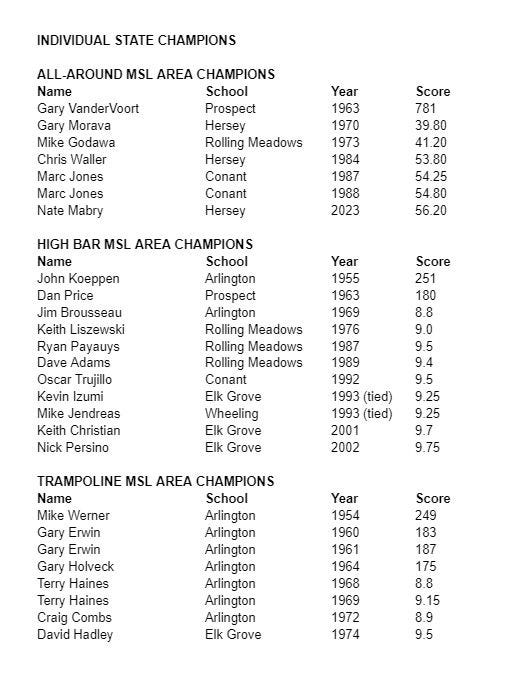 INDIVIDUAL STATE CHAMPIONS

ALL-AROUND MSL AREA CHAMPIONS

| Name | School | Year | Score |
|---|---|---|---|
| Gary VanderVoort | Prospect | 1963 | 781 |
| Gary Morava | Hersey | 1970 | 39.80 |
| Mike Godawa | Rolling Meadows | 1973 | 41.20 |
| Chris Waller | Hersey | 1984 | 53.80 |
| Marc Jones | Conant | 1987 | 54.25 |
| Marc Jones | Conant | 1988 | 54.80 |
| Nate Mabry | Hersey | 2023 | 56.20 |

HIGH BAR MSL AREA CHAMPIONS

| Name | School | Year | Score |
|---|---|---|---|
| John Koeppen | Arlington | 1955 | 251 |
| Dan Price | Prospect | 1963 | 180 |
| Jim Brousseau | Arlington | 1969 | 8.8 |
| Keith Liszewski | Rolling Meadows | 1976 | 9.0 |
| Ryan Payauys | Rolling Meadows | 1987 | 9.5 |
| Dave Adams | Rolling Meadows | 1989 | 9.4 |
| Oscar Trujillo | Conant | 1992 | 9.5 |
| Kevin Izumi | Elk Grove | 1993 (tied) | 9.25 |
| Mike Jendreas | Wheeling | 1993 (tied) | 9.25 |
| Keith Christian | Elk Grove | 2001 | 9.7 |
| Nick Persino | Elk Grove | 2002 | 9.75 |

TRAMPOLINE MSL AREA CHAMPIONS

| Name | School | Year | Score |
|---|---|---|---|
| Mike Werner | Arlington | 1954 | 249 |
| Gary Erwin | Arlington | 1960 | 183 |
| Gary Erwin | Arlington | 1961 | 187 |
| Gary Holveck | Arlington | 1964 | 175 |
| Terry Haines | Arlington | 1968 | 8.8 |
| Terry Haines | Arlington | 1969 | 9.15 |
| Craig Combs | Arlington | 1972 | 8.9 |
| David Hadley | Elk Grove | 1974 | 9.5 |